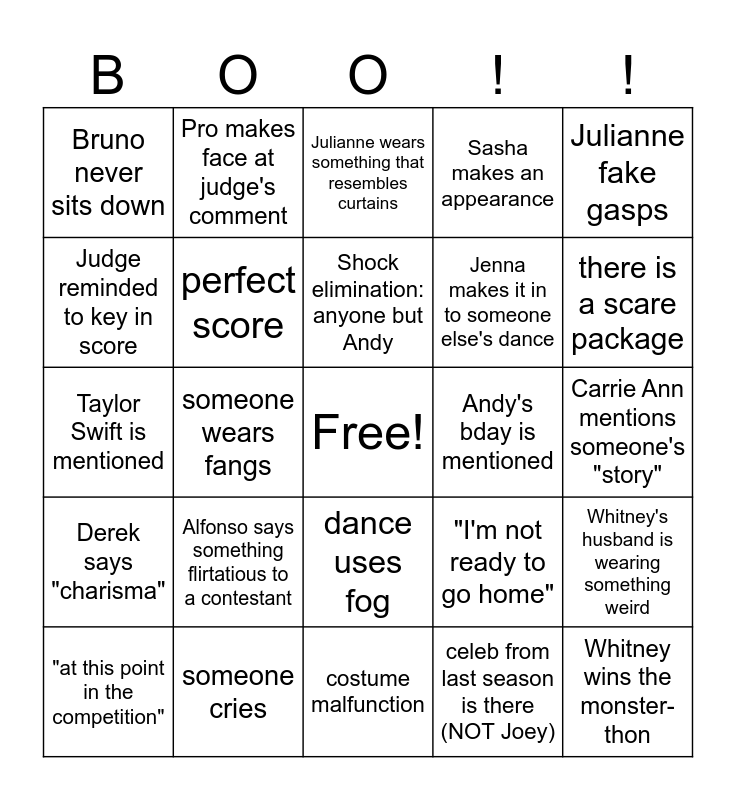 | B | O | O | ! | ! |
|---|---|---|---|---|
| Bruno never sits down | Pro makes face at judge's comment | Julianne wears something that resembles curtains | Sasha makes an appearance | Julianne fake gasps |
| Judge reminded to key in score | perfect score | Shock elimination: anyone but Andy | Jenna makes it in to someone else's dance | there is a scare package |
| Taylor Swift is mentioned | someone wears fangs | Free! | Andy's bday is mentioned | Carrie Ann mentions someone's "story" |
| Derek says "charisma" | Alfonso says something flirtatious to a contestant | dance uses fog | "I'm not ready to go home" | Whitney's husband is wearing something weird |
| "at this point in the competition" | someone cries | costume malfunction | celeb from last season is there (NOT Joey) | Whitney wins the monster-thon |